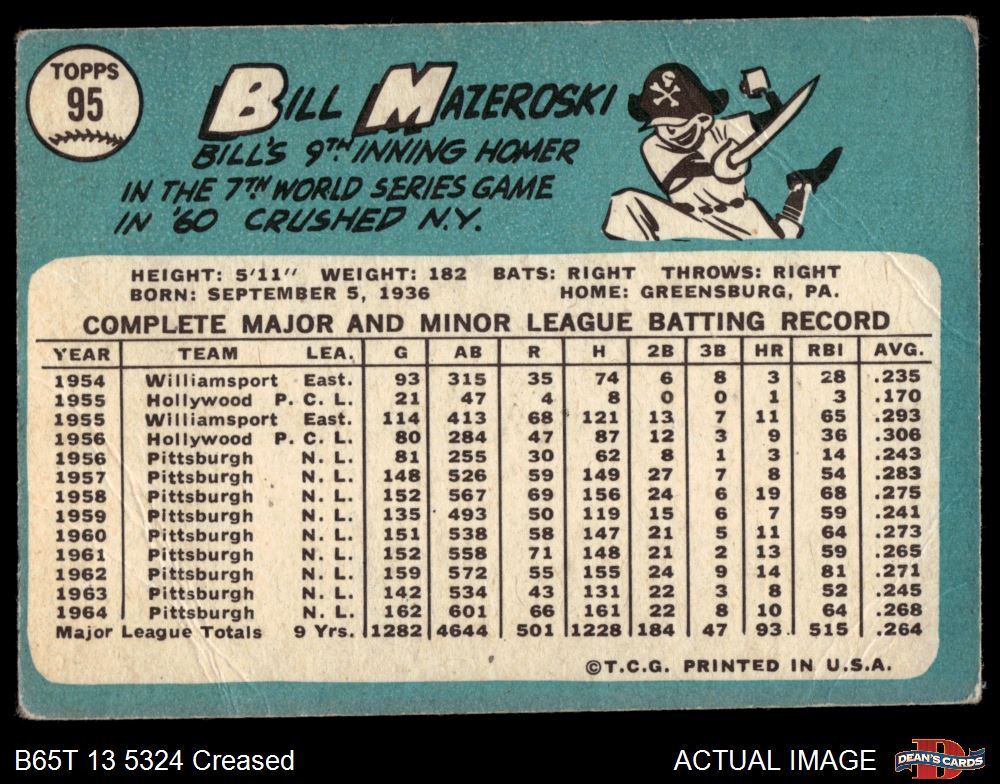 TOPPS
95

BILL MAZEROSKI

BILL'S 9TH INNING HOMER IN THE 7TH WORLD SERIES GAME IN '60 CRUSHED N.Y.

HEIGHT: 5'11" WEIGHT: 182 BATS: RIGHT THROWS: RIGHT
BORN: SEPTEMBER 5, 1936 HOME: GREENSBURG, PA.

COMPLETE MAJOR AND MINOR LEAGUE BATTING RECORD

| YEAR | TEAM | LEA. | G | AB | R | H | 2B | 3B | HR | RBI | AVG. |
|---|---|---|---|---|---|---|---|---|---|---|---|
| 1954 | Williamsport | East. | 93 | 315 | 35 | 74 | 6 | 8 | 3 | 28 | .235 |
| 1955 | Hollywood | P. C. L. | 21 | 47 | 4 | 8 | 0 | 0 | 1 | 3 | .170 |
| 1955 | Williamsport | East. | 114 | 413 | 68 | 121 | 13 | 7 | 11 | 65 | .293 |
| 1956 | Hollywood | P. C. L. | 80 | 284 | 47 | 87 | 12 | 3 | 9 | 36 | .306 |
| 1956 | Pittsburgh | N. L. | 81 | 255 | 30 | 62 | 8 | 1 | 3 | 14 | .243 |
| 1957 | Pittsburgh | N. L. | 148 | 526 | 59 | 149 | 27 | 7 | 8 | 54 | .283 |
| 1958 | Pittsburgh | N. L. | 152 | 567 | 69 | 156 | 24 | 6 | 19 | 68 | .275 |
| 1959 | Pittsburgh | N. L. | 135 | 493 | 50 | 119 | 15 | 6 | 7 | 59 | .241 |
| 1960 | Pittsburgh | N. L. | 151 | 538 | 58 | 147 | 21 | 5 | 11 | 64 | .273 |
| 1961 | Pittsburgh | N. L. | 152 | 558 | 71 | 148 | 21 | 2 | 13 | 59 | .265 |
| 1962 | Pittsburgh | N. L. | 159 | 572 | 55 | 155 | 24 | 9 | 14 | 81 | .271 |
| 1963 | Pittsburgh | N. L. | 142 | 534 | 43 | 131 | 22 | 3 | 8 | 52 | .245 |
| 1964 | Pittsburgh | N. L. | 162 | 601 | 66 | 161 | 22 | 8 | 10 | 64 | .268 |
| Major League Totals | | 9 Yrs. | 1282 | 4644 | 501 | 1228 | 184 | 47 | 93 | 515 | .264 |

©T.C.G. PRINTED IN U.S.A.

B65T 13 5324 Creased

ACTUAL IMAGE

DEAN'S CARDS